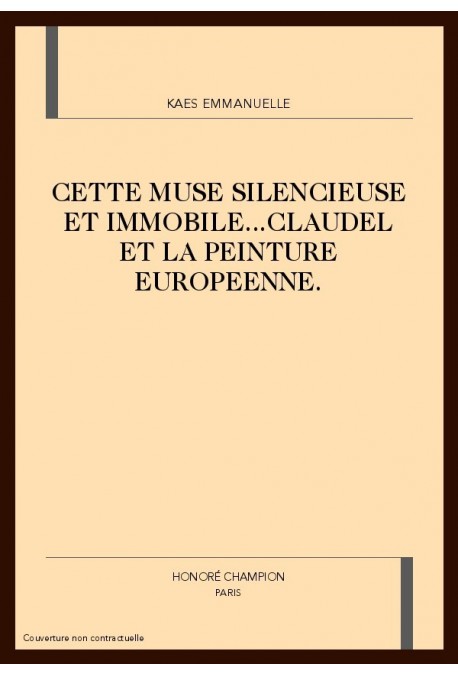 KAES EMMANUELLE

CETTE MUSE SILENCIEUSE ET IMMOBILE...CLAUDEL ET LA PEINTURE EUROPEENNE.

HONORÉ CHAMPION
PARIS

Couverture non contractuelle